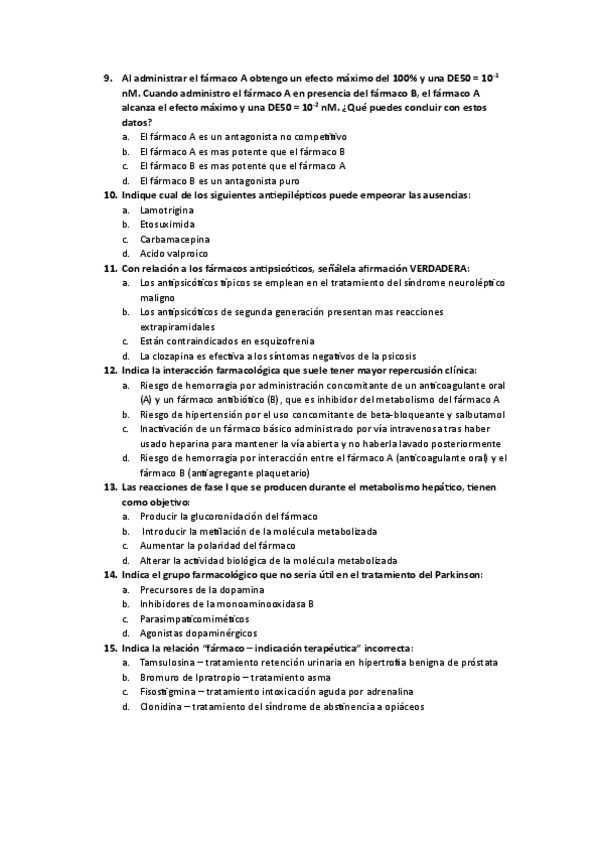 9. Al administrar el fármaco A obtengo un efecto máximo del 100% y una DE50 = $10^{-1}$ nM. Cuando administro el fármaco A en presencia del fármaco B, el fármaco A alcanza el efecto máximo y una DE50 = $10^{-2}$ nM. ¿Qué puedes concluir con estos datos?
a. El fármaco A es un antagonista no competitivo
b. El fármaco A es mas potente que el fármaco B
c. El fármaco B es mas potente que el fármaco A
d. El fármaco B es un antagonista puro

10. Indique cual de los siguientes antiepilépticos puede empeorar las ausencias:
a. Lamotrigina
b. Etosuximida
c. Carbamacepina
d. Acido valproico

11. Con relación a los fármacos antipsicóticos, señálela afirmación VERDADERA:
a. Los antipsicóticos típicos se emplean en el tratamiento del síndrome neuroléptico maligno
b. Los antipsicóticos de segunda generación presentan mas reacciones extrapiramidales
c. Están contraindicados en esquizofrenia
d. La clozapina es efectiva a los síntomas negativos de la psicosis

12. Indica la interacción farmacológica que suele tener mayor repercusión clínica:
a. Riesgo de hemorragia por administración concomitante de un anticoagulante oral (A) y un fármaco antibiótico (B), que es inhibidor del metabolismo del fármaco A
b. Riesgo de hipertensión por el uso concomitante de beta-bloqueante y salbutamol
c. Inactivación de un fármaco básico administrado por vía intravenosa tras haber usado heparina para mantener la vía abierta y no haberla lavado posteriormente
d. Riesgo de hemorragia por interacción entre el fármaco A (anticoagulante oral) y el fármaco B (antiagregante plaquetario)

13. Las reacciones de fase I que se producen durante el metabolismo hepático, tienen como objetivo:
a. Producir la glucoronidación del fármaco
b. Introducir la metilación de la molécula metabolizada
c. Aumentar la polaridad del fármaco
d. Alterar la actividad biológica de la molécula metabolizada

14. Indica el grupo farmacológico que no seria útil en el tratamiento del Parkinson:
a. Precursores de la dopamina
b. Inhibidores de la monoaminooxidasa B
c. Parasimpaticomiméticos
d. Agonistas dopaminérgicos

15. Indica la relación "fármaco – indicación terapéutica" incorrecta:
a. Tamsulosina – tratamiento retención urinaria en hipertrofia benigna de próstata
b. Bromuro de Ipratropio – tratamiento asma
c. Fisostigmina – tratamiento intoxicación aguda por adrenalina
d. Clonidina – tratamiento del síndrome de abstinencia a opiáceos